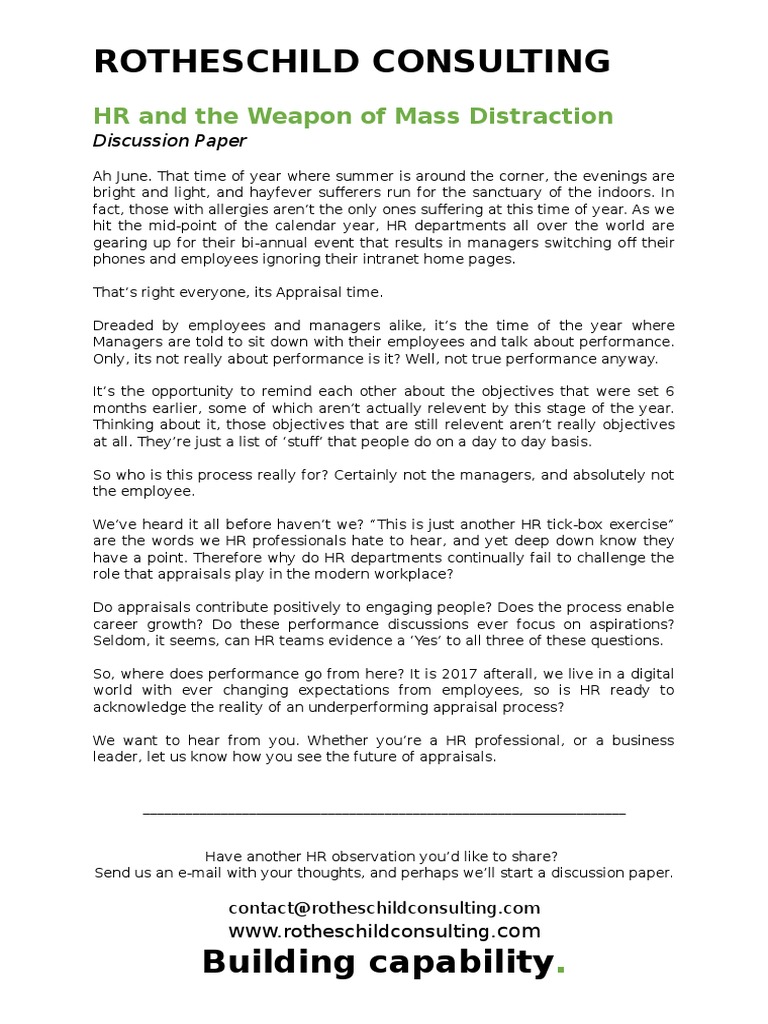 ROTHESCHILD CONSULTING

HR and the Weapon of Mass Distraction

Discussion Paper

Ah June. That time of year where summer is around the corner, the evenings are bright and light, and hayfever sufferers run for the sanctuary of the indoors. In fact, those with allergies aren't the only ones suffering at this time of year. As we hit the mid-point of the calendar year, HR departments all over the world are gearing up for their bi-annual event that results in managers switching off their phones and employees ignoring their intranet home pages.

That's right everyone, its Appraisal time.

Dreaded by employees and managers alike, it's the time of the year where Managers are told to sit down with their employees and talk about performance. Only, its not really about performance is it? Well, not true performance anyway.

It's the opportunity to remind each other about the objectives that were set 6 months earlier, some of which aren't actually relevent by this stage of the year. Thinking about it, those objectives that are still relevent aren't really objectives at all. They're just a list of 'stuff' that people do on a day to day basis.

So who is this process really for? Certainly not the managers, and absolutely not the employee.

We've heard it all before haven't we? "This is just another HR tick-box exercise" are the words we HR professionals hate to hear, and yet deep down know they have a point. Therefore why do HR departments continually fail to challenge the role that appraisals play in the modern workplace?

Do appraisals contribute positively to engaging people? Does the process enable career growth? Do these performance discussions ever focus on aspirations? Seldom, it seems, can HR teams evidence a 'Yes' to all three of these questions.

So, where does performance go from here? It is 2017 afterall, we live in a digital world with ever changing expectations from employees, so is HR ready to acknowledge the reality of an underperforming appraisal process?

We want to hear from you. Whether you're a HR professional, or a business leader, let us know how you see the future of appraisals.

Have another HR observation you'd like to share?
Send us an e-mail with your thoughts, and perhaps we'll start a discussion paper.

contact@rotheschildconsulting.com
www.rotheschildconsulting.com
Building capability.